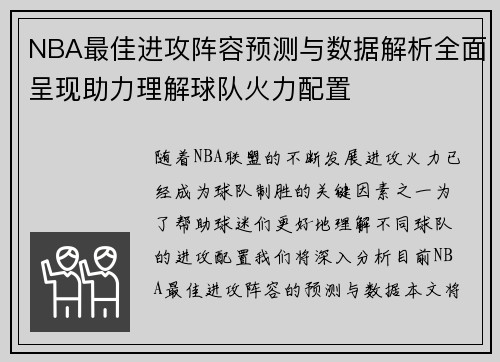 NBA最佳进攻阵容预测与数据解析全面呈现助力理解球队火力配置

随着NBA联盟的不断发展进攻火力已经成为球队制胜的关键因素之一为了帮助球迷们更好地理解不同球队的进攻配置我们将深入分析目前NBA最佳进攻阵容的预测与数据本文将